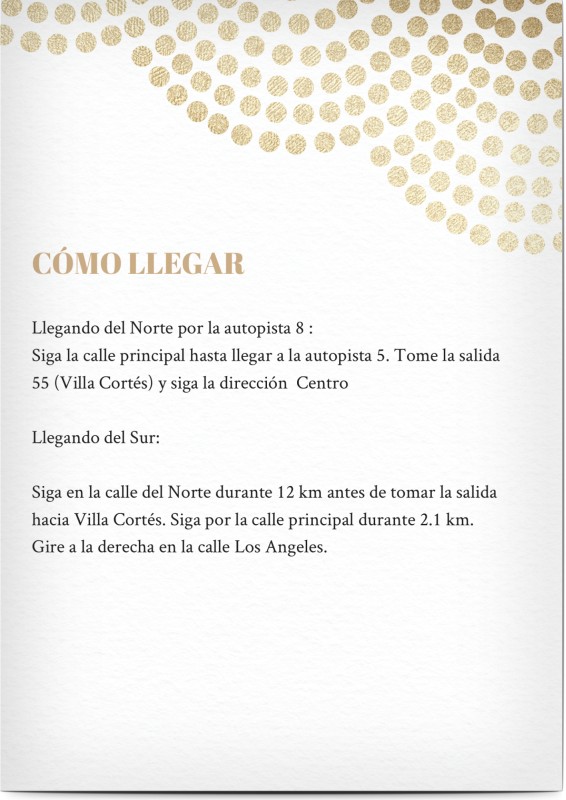 CÓMO LLEGAR

Llegando del Norte por la autopista 8 :
Siga la calle principal hasta llegar a la autopista 5. Tome la salida 55 (Villa Cortés) y siga la dirección Centro

Llegando del Sur:

Siga en la calle del Norte durante 12 km antes de tomar la salida hacia Villa Cortés. Siga por la calle principal durante 2.1 km. Gire a la derecha en la calle Los Angeles.